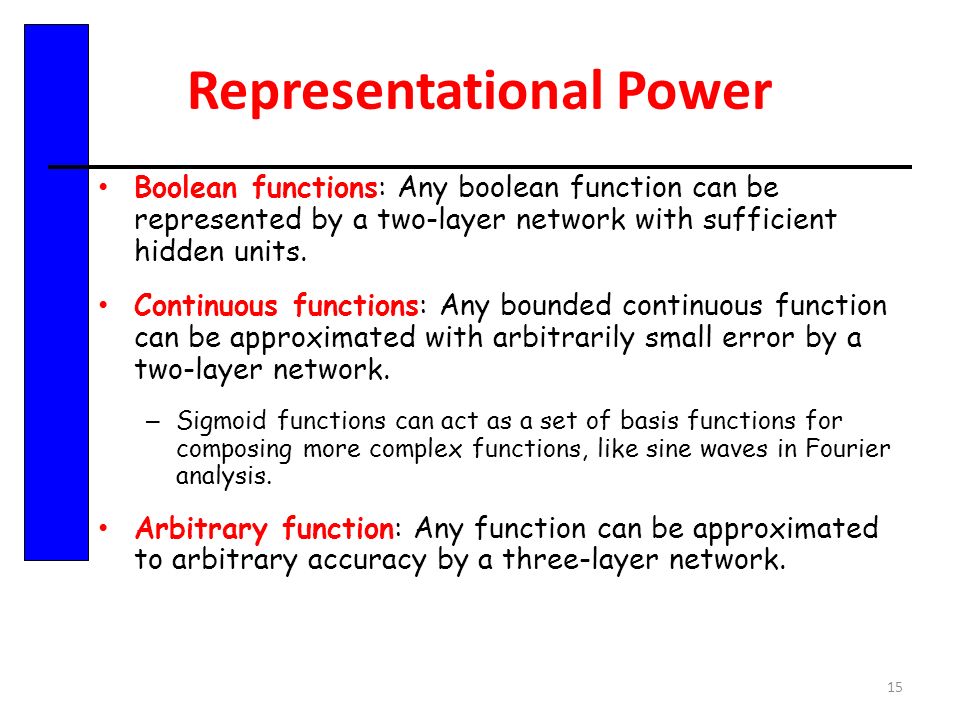 Representational Power

• Boolean functions: Any boolean function can be represented by a two-layer network with sufficient hidden units.

• Continuous functions: Any bounded continuous function can be approximated with arbitrarily small error by a two-layer network.

– Sigmoid functions can act as a set of basis functions for composing more complex functions, like sine waves in Fourier analysis.

• Arbitrary function: Any function can be approximated to arbitrary accuracy by a three-layer network.

15